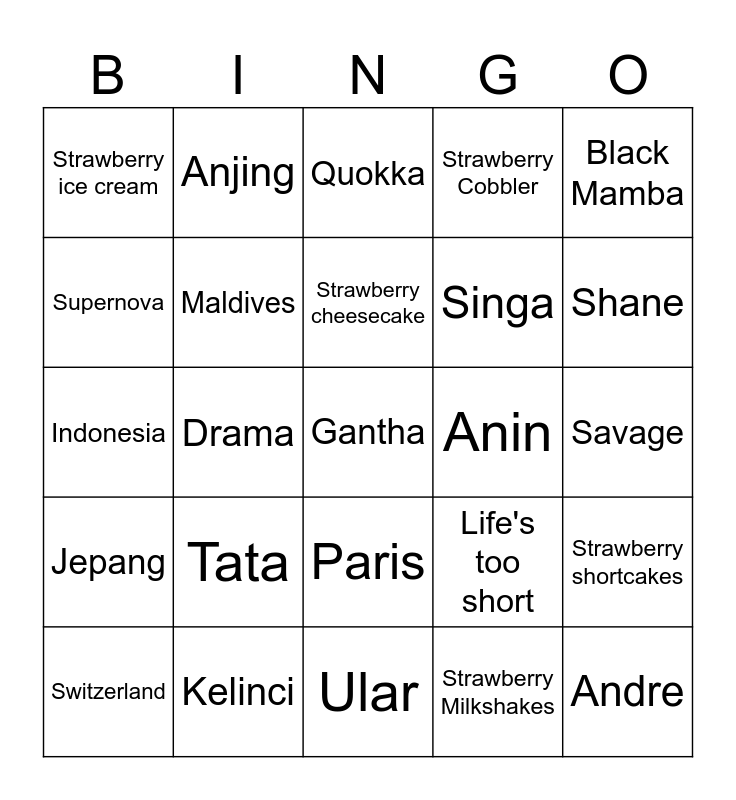 | B | I | N | G | O |
|---|---|---|---|---|
| Strawberry ice cream | Anjing | Quokka | Strawberry Cobbler | Black Mamba |
| Supernova | Maldives | Strawberry cheesecake | Singa | Shane |
| Indonesia | Drama | Gantha | Anin | Savage |
| Jepang | Tata | Paris | Life's too short | Strawberry shortcakes |
| Switzerland | Kelinci | Ular | Strawberry Milkshakes | Andre |